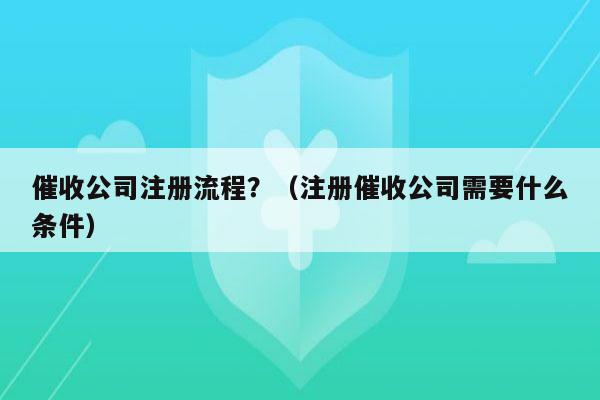 催收公司注册流程？（注册催收公司需要什么条件）